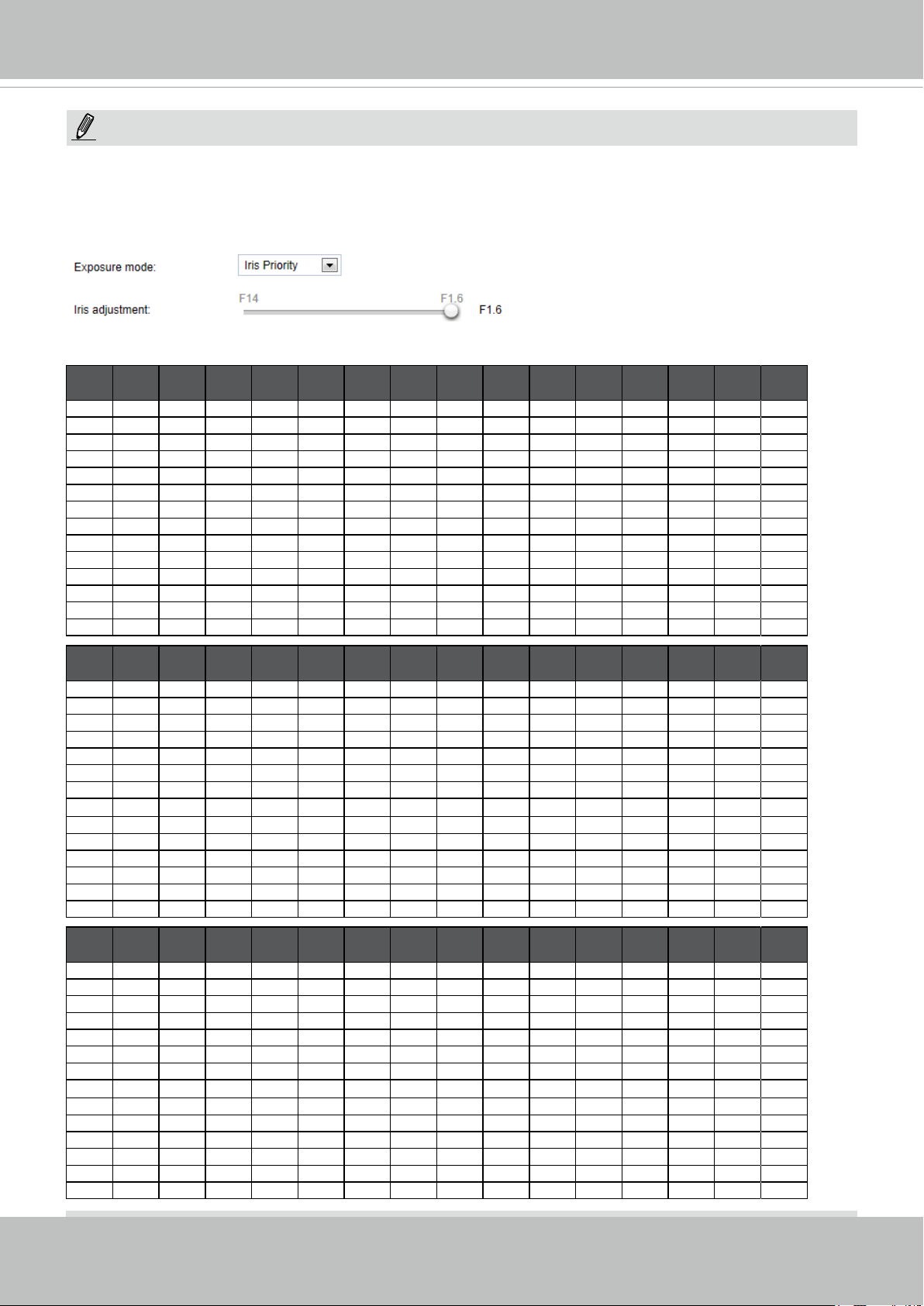 Exposure mode: Iris Priority

Iris adjustment: F14 F1.6 F1.6